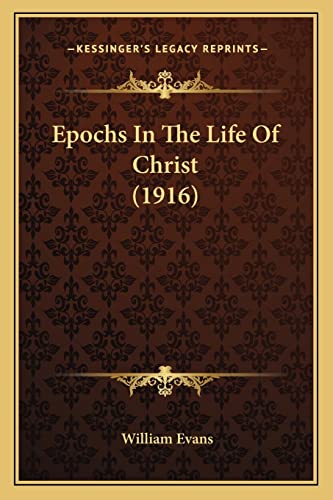 —KESSINGER'S LEGACY REPRINTS—

Epochs In The Life Of Christ (1916)

William Evans